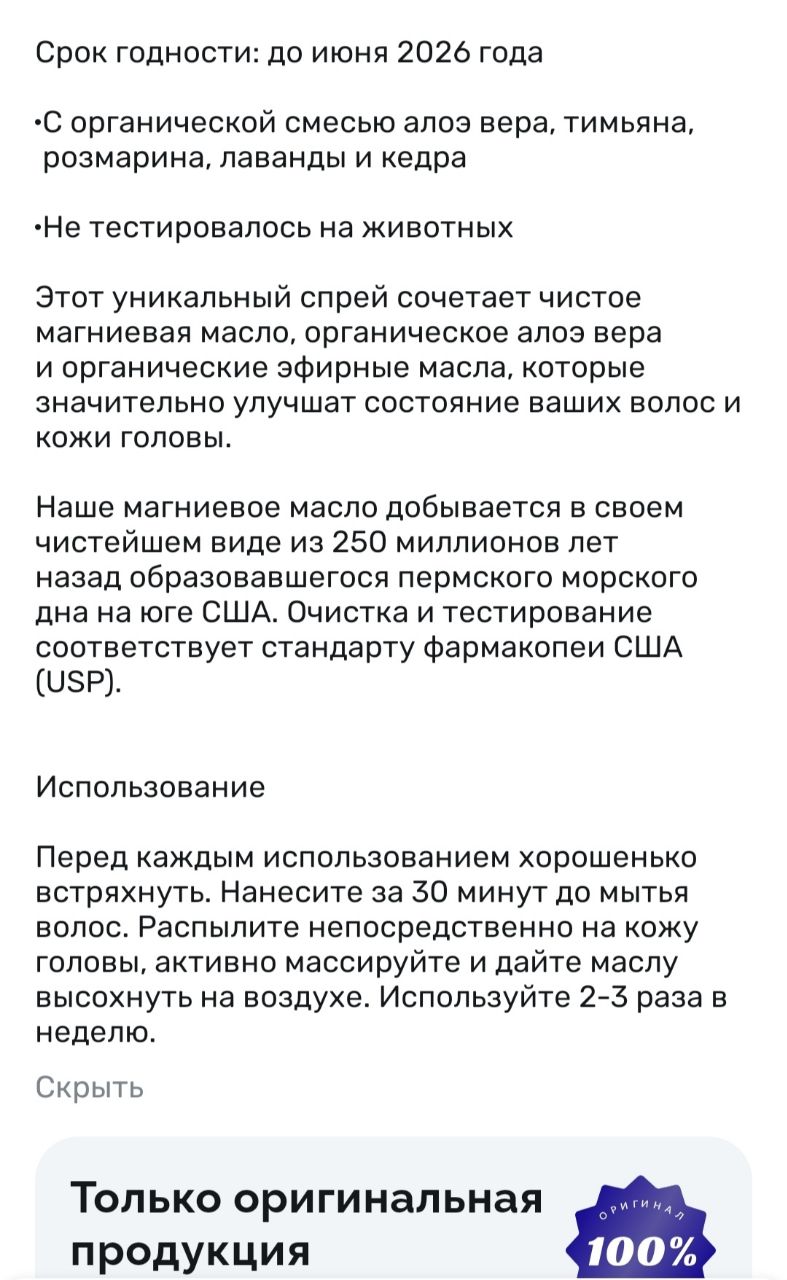 Срок годности: до июня 2026 года

•С органической смесью алоэ вера, тимьяна, розмарина, лаванды и кедра

•Не тестировалось на животных

Этот уникальный спрей сочетает чистое магниевая масло, органическое алоэ вера и органические эфирные масла, которые значительно улучшат состояние ваших волос и кожи головы.

Наше магниевое масло добывается в своем чистейшем виде из 250 миллионов лет назад образовавшегося пермского морского дна на юге США. Очистка и тестирование соответствует стандарту фармакопеи США (USP).

Использование

Перед каждым использованием хорошенько встряхнуть. Нанесите за 30 минут до мытья волос. Распылите непосредственно на кожу головы, активно массируйте и дайте маслу высохнуть на воздухе. Используйте 2-3 раза в неделю.

Скрыть

Только оригинальная продукция

ОРИГИНАЛ
100%